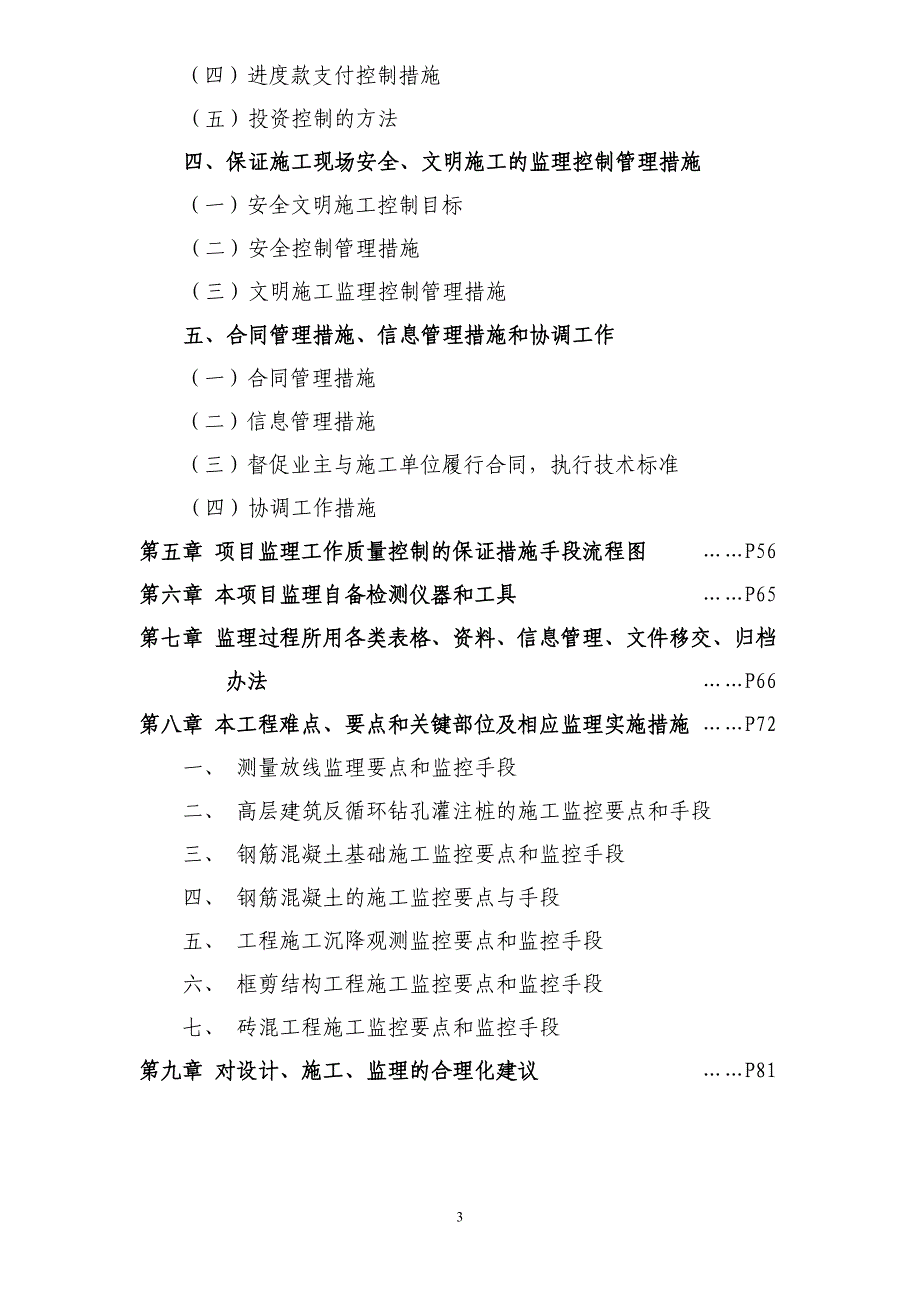 （四）进度款支付控制措施

（五）投资控制的方法

四、保证施工现场安全、文明施工的监理控制管理措施

（一）安全文明施工控制目标

（二）安全控制管理措施

（三）文明施工监理控制管理措施

五、合同管理措施、信息管理措施和协调工作

（一）合同管理措施

（二）信息管理措施

（三）督促业主与施工单位履行合同，执行技术标准

（四）协调工作措施

第五章 项目监理工作质量控制的保证措施手段流程图 ……P56

第六章 本项目监理自备检测仪器和工具 ……P65

第七章 监理过程所用各类表格、资料、信息管理、文件移交、归档办法 ……P66

第八章 本工程难点、要点和关键部位及相应监理实施措施 ……P72

一、 测量放线监理要点和监控手段

二、 高层建筑反循环钻孔灌注桩的施工监控要点和手段

三、 钢筋混凝土基础施工监控要点和监控手段

四、 钢筋混凝土的施工监控要点与手段

五、 工程施工沉降观测监控要点和监控手段

六、 框剪结构工程施工监控要点和监控手段

七、 砖混工程施工监控要点和监控手段

第九章 对设计、施工、监理的合理化建议 ……P81

3